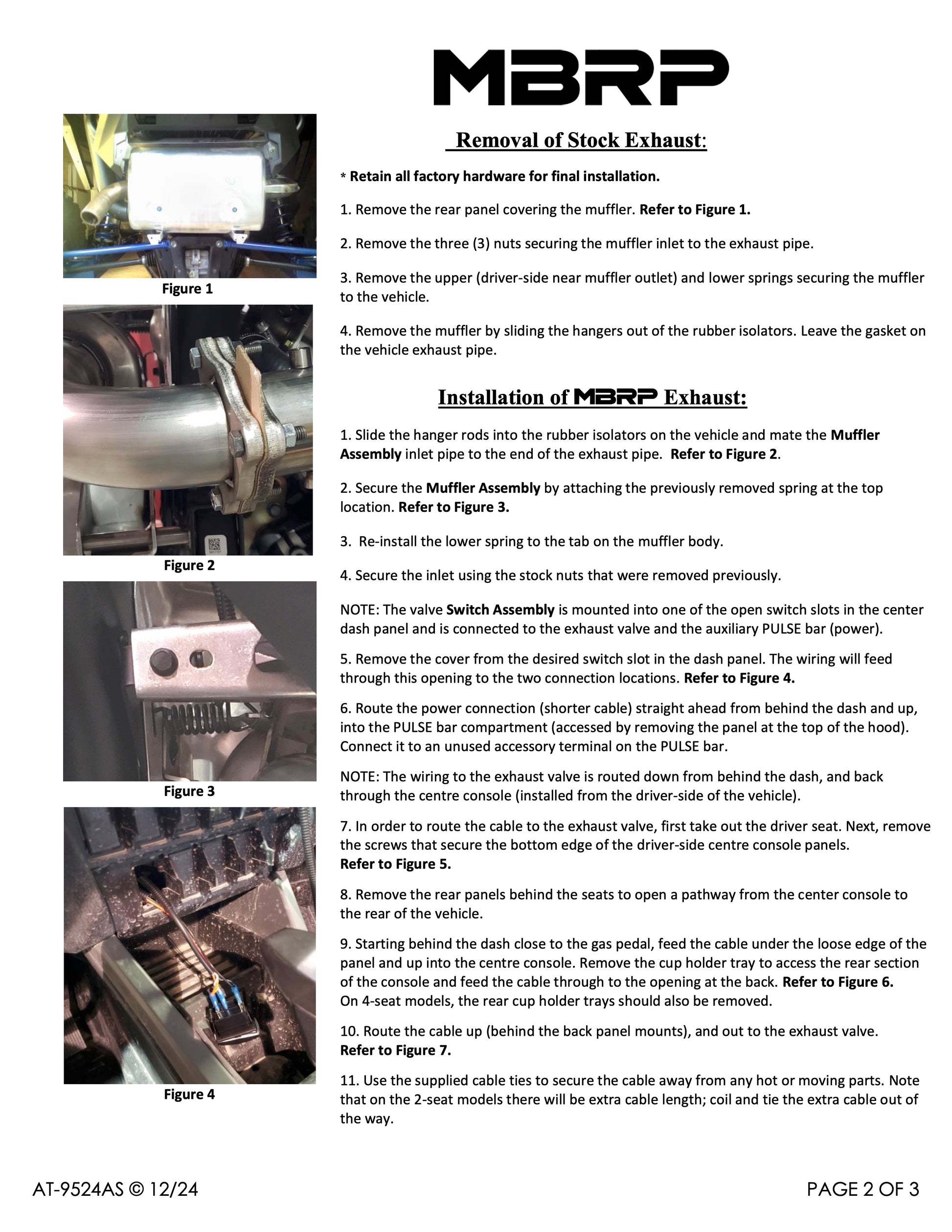 MBRP

Figure 1

Figure 2

Figure 3

Figure 4

Removal of Stock Exhaust:

* Retain all factory hardware for final installation.

1. Remove the rear panel covering the muffler. Refer to Figure 1.

2. Remove the three (3) nuts securing the muffler inlet to the exhaust pipe.

3. Remove the upper (driver-side near muffler outlet) and lower springs securing the muffler to the vehicle.

4. Remove the muffler by sliding the hangers out of the rubber isolators. Leave the gasket on the vehicle exhaust pipe.

Installation of MBRP Exhaust:

1. Slide the hanger rods into the rubber isolators on the vehicle and mate the Muffler Assembly inlet pipe to the end of the exhaust pipe. Refer to Figure 2.

2. Secure the Muffler Assembly by attaching the previously removed spring at the top location. Refer to Figure 3.

3. Re-install the lower spring to the tab on the muffler body.

4. Secure the inlet using the stock nuts that were removed previously.

NOTE: The valve Switch Assembly is mounted into one of the open switch slots in the center dash panel and is connected to the exhaust valve and the auxiliary PULSE bar (power).

5. Remove the cover from the desired switch slot in the dash panel. The wiring will feed through this opening to the two connection locations. Refer to Figure 4.

6. Route the power connection (shorter cable) straight ahead from behind the dash and up, into the PULSE bar compartment (accessed by removing the panel at the top of the hood). Connect it to an unused accessory terminal on the PULSE bar.

NOTE: The wiring to the exhaust valve is routed down from behind the dash, and back through the centre console (installed from the driver-side of the vehicle).

7. In order to route the cable to the exhaust valve, first take out the driver seat. Next, remove the screws that secure the bottom edge of the driver-side centre console panels.
Refer to Figure 5.

8. Remove the rear panels behind the seats to open a pathway from the center console to the rear of the vehicle.

9. Starting behind the dash close to the gas pedal, feed the cable under the loose edge of the panel and up into the centre console. Remove the cup holder tray to access the rear section of the console and feed the cable through to the opening at the back. Refer to Figure 6.
On 4-seat models, the rear cup holder trays should also be removed.

10. Route the cable up (behind the back panel mounts), and out to the exhaust valve.
Refer to Figure 7.

11. Use the supplied cable ties to secure the cable away from any hot or moving parts. Note that on the 2-seat models there will be extra cable length; coil and tie the extra cable out of the way.

AT-9524AS © 12/24

PAGE 2 OF 3